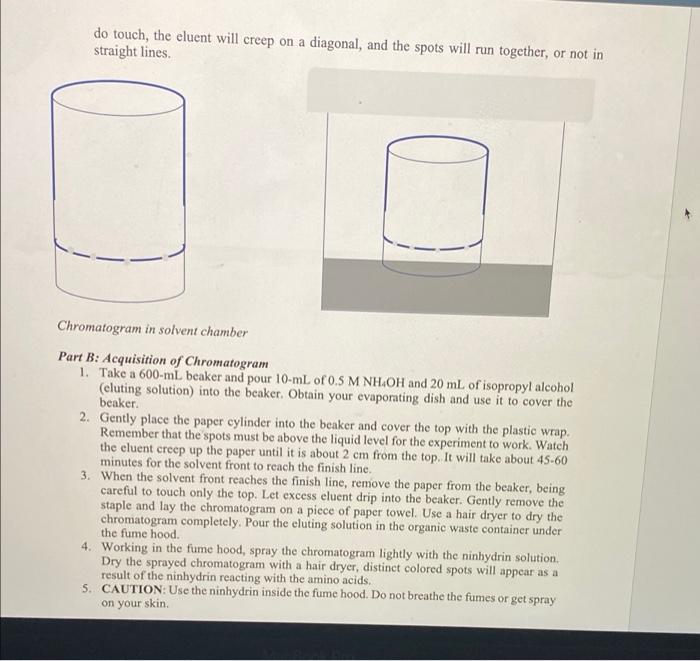 do touch, the eluent will creep on a diagonal, and the spots will run together, or not in straight lines.

Chromatogram in solvent chamber

Part B: Acquisition of Chromatogram
1. Take a 600-mL beaker and pour 10-mL of 0.5 M $NH_4OH$ and 20 mL of isopropyl alcohol (eluting solution) into the beaker. Obtain your evaporating dish and use it to cover the beaker.
2. Gently place the paper cylinder into the beaker and cover the top with the plastic wrap. Remember that the spots must be above the liquid level for the experiment to work. Watch the eluent creep up the paper until it is about 2 cm from the top. It will take about 45-60 minutes for the solvent front to reach the finish line.
3. When the solvent front reaches the finish line, remove the paper from the beaker, being careful to touch only the top. Let excess eluent drip into the beaker. Gently remove the staple and lay the chromatogram on a piece of paper towel. Use a hair dryer to dry the chromatogram completely. Pour the eluting solution in the organic waste container under the fume hood.
4. Working in the fume hood, spray the chromatogram lightly with the ninhydrin solution. Dry the sprayed chromatogram with a hair dryer, distinct colored spots will appear as a result of the ninhydrin reacting with the amino acids.
5. CAUTION: Use the ninhydrin inside the fume hood. Do not breathe the fumes or get spray on your skin.